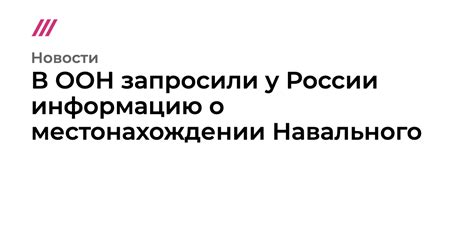 Новости

В ООН запросили у России информацию о местонахождении Навального